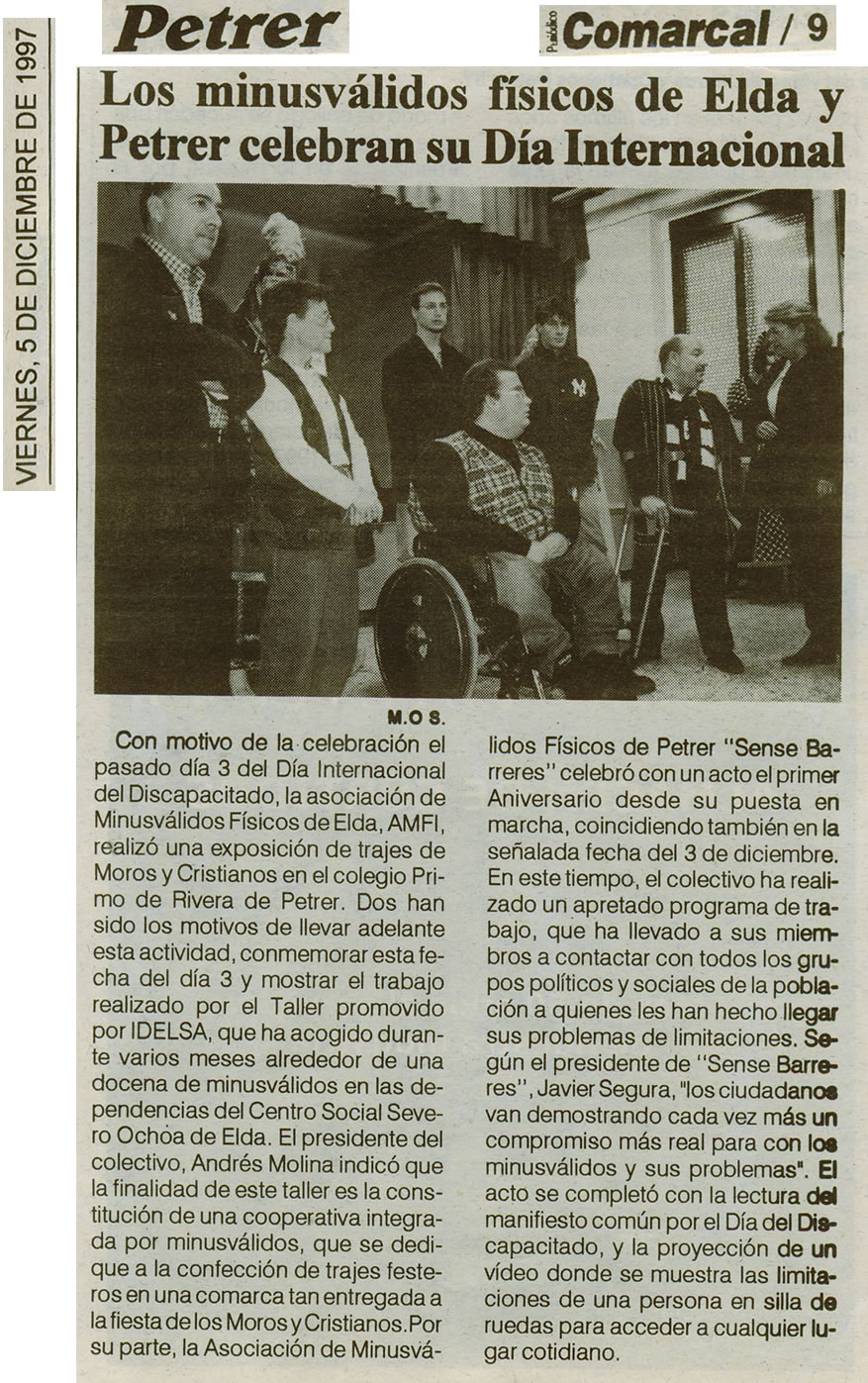 VIERNES, 5 DE DICIEMBRE DE 1997

Petrer

Periódico Comarcal / 9

Los minusválidos físicos de Elda y Petrer celebran su Día Internacional

M.O S.

Con motivo de la celebración el pasado día 3 del Día Internacional del Discapacitado, la asociación de Minusválidos Físicos de Elda, AMFI, realizó una exposición de trajes de Moros y Cristianos en el colegio Primo de Rivera de Petrer. Dos han sido los motivos de llevar adelante esta actividad, conmemorar esta fecha del día 3 y mostrar el trabajo realizado por el Taller promovido por IDELSA, que ha acogido durante varios meses alrededor de una docena de minusválidos en las dependencias del Centro Social Severo Ochoa de Elda. El presidente del colectivo, Andrés Molina indicó que la finalidad de este taller es la constitución de una cooperativa integrada por minusválidos, que se dedique a la confección de trajes festeros en una comarca tan entregada a la fiesta de los Moros y Cristianos. Por su parte, la Asociación de Minusválidos Físicos de Petrer "Sense Barreres" celebró con un acto el primer Aniversario desde su puesta en marcha, coincidiendo también en la señalada fecha del 3 de diciembre. En este tiempo, el colectivo ha realizado un apretado programa de trabajo, que ha llevado a sus miembros a contactar con todos los grupos políticos y sociales de la población a quienes les han hecho llegar sus problemas de limitaciones. Según el presidente de "Sense Barreres", Javier Segura, "los ciudadanos van demostrando cada vez más un compromiso más real para con los minusválidos y sus problemas". El acto se completó con la lectura del manifiesto común por el Día del Discapacitado, y la proyección de un vídeo donde se muestra las limitaciones de una persona en silla de ruedas para acceder a cualquier lugar cotidiano.